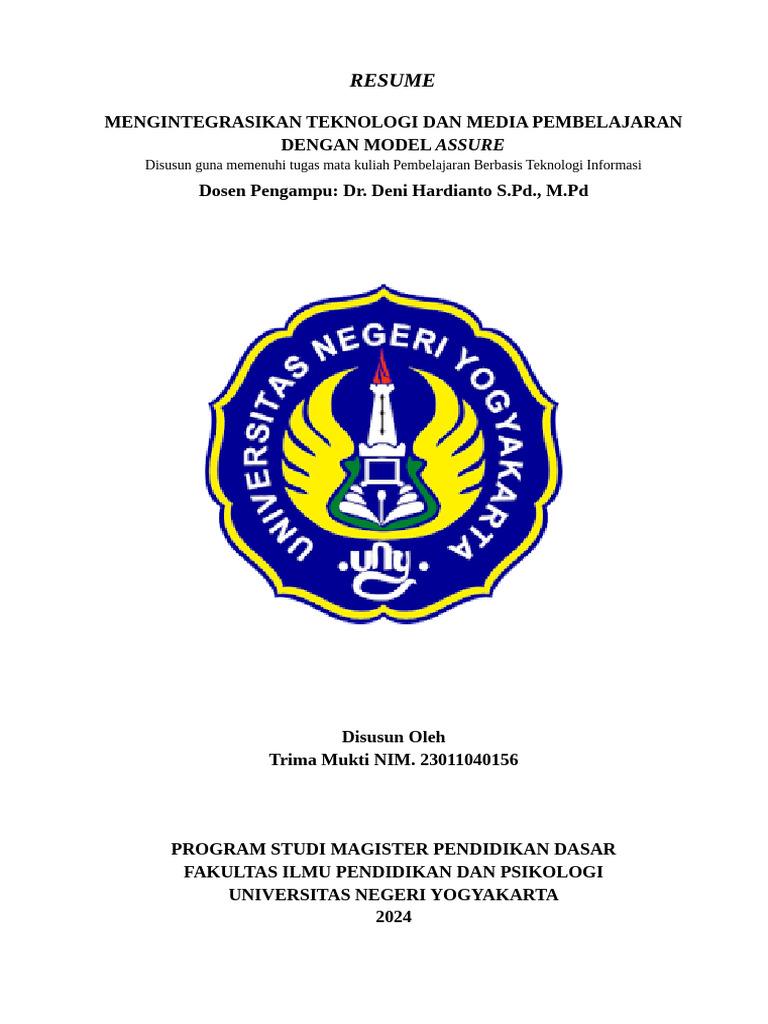 RESUME

MENGINTEGRASIKAN TEKNOLOGI DAN MEDIA PEMBELAJARAN DENGAN MODEL ASSURE

Disusun guna memenuhi tugas mata kuliah Pembelajaran Berbasis Teknologi Informasi

Dosen Pengampu: Dr. Deni Hardianto S.Pd., M.Pd

UNIVERSITAS NEGERI YOGYAKARTA

uny

Disusun Oleh
Trima Mukti NIM. 23011040156

PROGRAM STUDI MAGISTER PENDIDIKAN DASAR
FAKULTAS ILMU PENDIDIKAN DAN PSIKOLOGI
UNIVERSITAS NEGERI YOGYAKARTA
2024